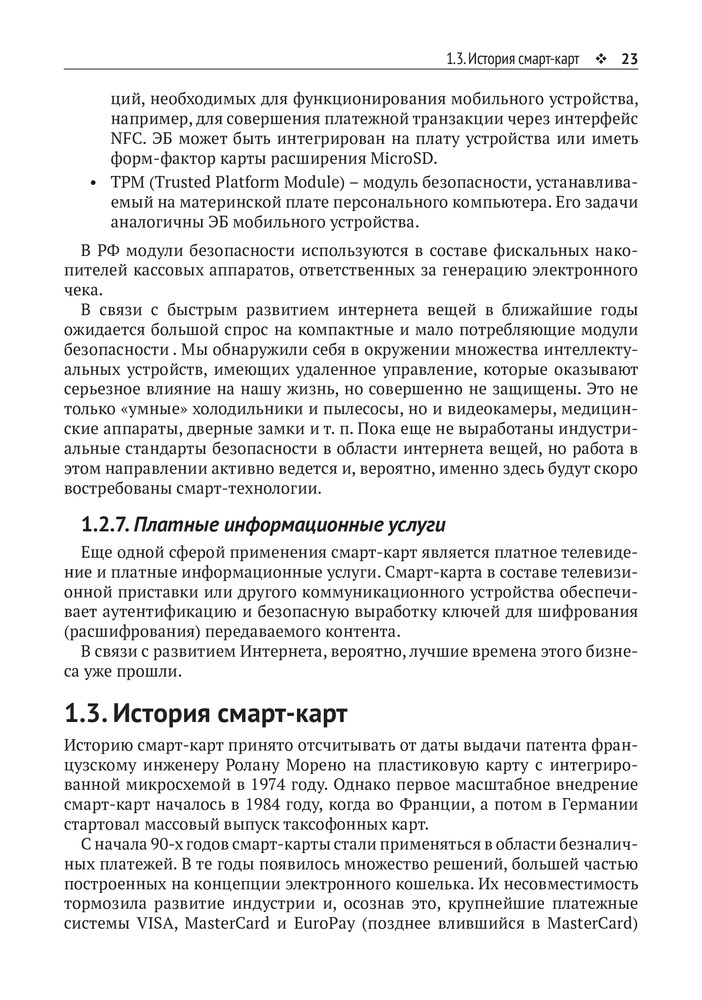 1.3. История смарт-карт ❖ 23

ций, необходимых для функционирования мобильного устройства, например, для совершения платежной транзакции через интерфейс NFC. ЭБ может быть интегрирован на плату устройства или иметь форм-фактор карты расширения MicroSD.

• TPM (Trusted Platform Module) – модуль безопасности, устанавливаемый на материнской плате персонального компьютера. Его задачи аналогичны ЭБ мобильного устройства.

В РФ модули безопасности используются в составе фискальных накопителей кассовых аппаратов, ответственных за генерацию электронного чека.

В связи с быстрым развитием интернета вещей в ближайшие годы ожидается большой спрос на компактные и мало потребляющие модули безопасности . Мы обнаружили себя в окружении множества интеллектуальных устройств, имеющих удаленное управление, которые оказывают серьезное влияние на нашу жизнь, но совершенно не защищены. Это не только «умные» холодильники и пылесосы, но и видеокамеры, медицинские аппараты, дверные замки и т. п. Пока еще не выработаны индустриальные стандарты безопасности в области интернета вещей, но работа в этом направлении активно ведется и, вероятно, именно здесь будут скоро востребованы смарт-технологии.

1.2.7. Платные информационные услуги

Еще одной сферой применения смарт-карт является платное телевидение и платные информационные услуги. Смарт-карта в составе телевизионной приставки или другого коммуникационного устройства обеспечивает аутентификацию и безопасную выработку ключей для шифрования (расшифрования) передаваемого контента.

В связи с развитием Интернета, вероятно, лучшие времена этого бизнеса уже прошли.

1.3. История смарт-карт

Историю смарт-карт принято отсчитывать от даты выдачи патента французскому инженеру Ролану Морено на пластиковую карту с интегрированной микросхемой в 1974 году. Однако первое масштабное внедрение смарт-карт началось в 1984 году, когда во Франции, а потом в Германии стартовал массовый выпуск таксофонных карт.

С начала 90-х годов смарт-карты стали применяться в области безналичных платежей. В те годы появилось множество решений, большей частью построенных на концепции электронного кошелька. Их несовместимость тормозила развитие индустрии и, осознав это, крупнейшие платежные системы VISA, MasterCard и EuroPay (позднее влившийся в MasterCard)